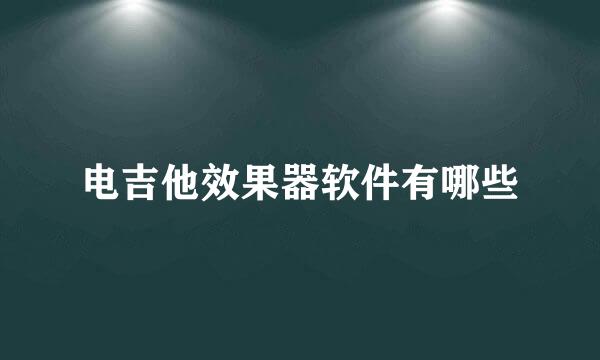 电吉他效果器软件有哪些